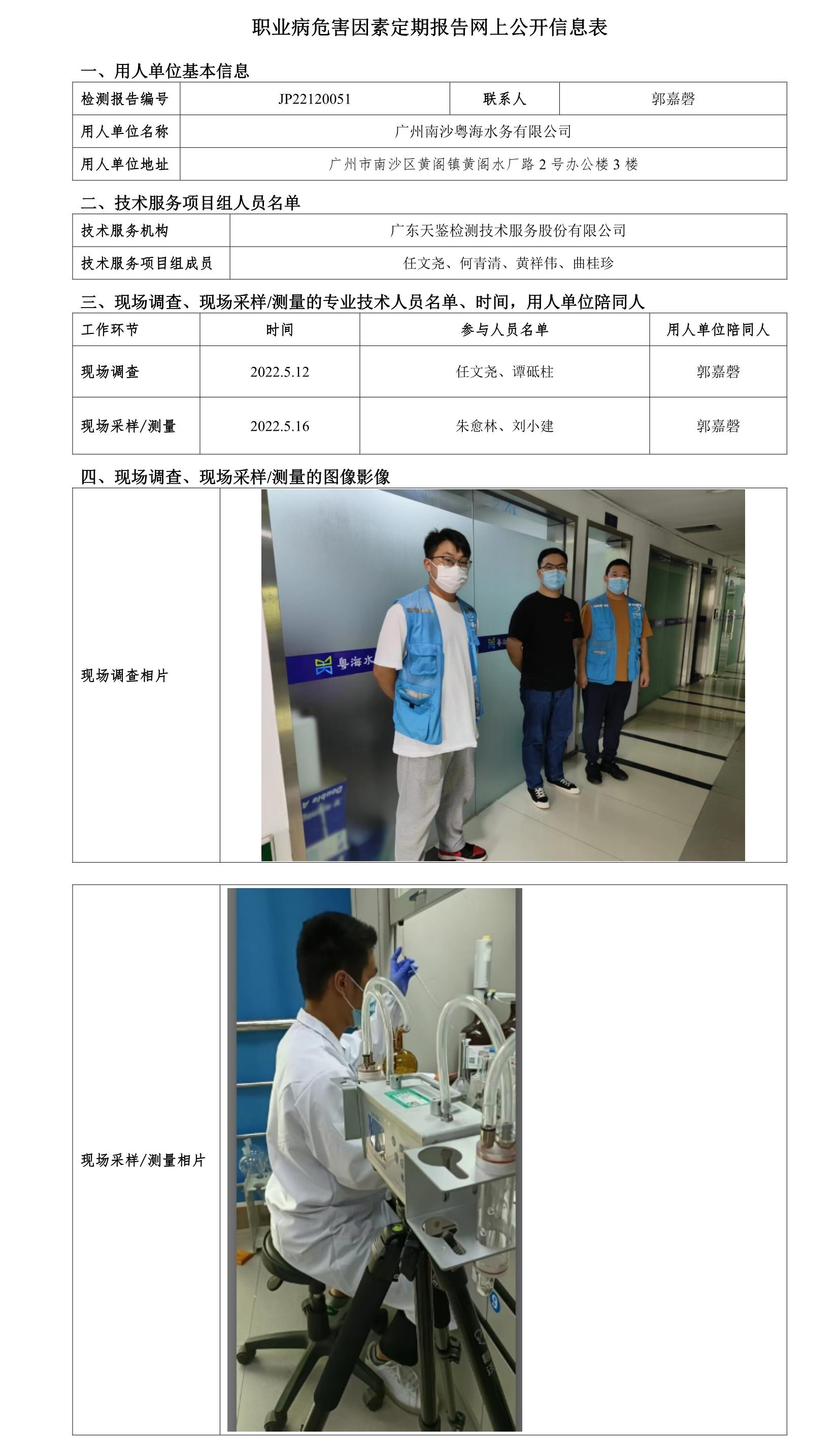 职业病危害因素定期报告网上公开信息表

一、用人单位基本信息

| 检测报告编号 | JP22120051 | 联系人 | 郭嘉磬 |
|---|---|---|---|
| 用人单位名称 | 广州南沙粤海水务有限公司 | | |
| 用人单位地址 | 广州市南沙区黄阁镇黄阁水厂路 2 号办公楼 3 楼 | | |

二、技术服务项目组人员名单

| 技术服务机构 | 广东天鉴检测技术服务股份有限公司 |
|---|---|
| 技术服务项目组成员 | 任文尧、何青清、黄祥伟、曲桂珍 |

三、现场调查、现场采样/测量的专业技术人员名单、时间，用人单位陪同人

| 工作环节 | 时间 | 参与人员名单 | 用人单位陪同人 |
|---|---|---|---|
| 现场调查 | 2022.5.12 | 任文尧、谭砥柱 | 郭嘉磬 |
| 现场采样/测量 | 2022.5.16 | 朱愈林、刘小建 | 郭嘉磬 |

四、现场调查、现场采样/测量的图像影像

现场调查相片

粤海水

现场采样/测量相片